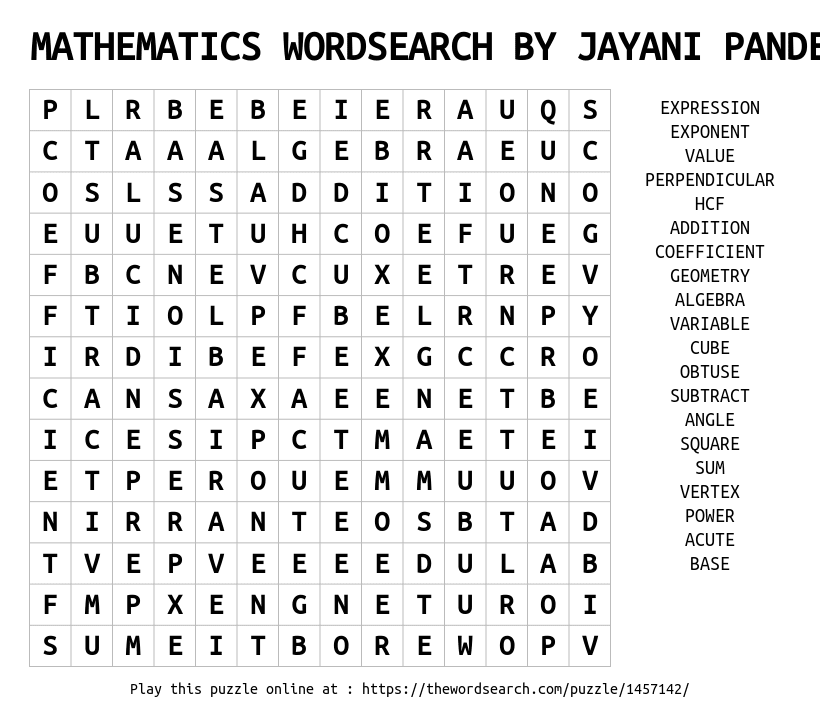 MATHEMATICS WORDSEARCH BY JAYANI PANDE

| P | L | R | B | E | B | E | I | E | R | A | U | Q | S |
|---|---|---|---|---|---|---|---|---|---|---|---|---|---|
| C | T | A | A | A | L | G | E | B | R | A | E | U | C |
| O | S | L | S | S | A | D | D | I | T | I | O | N | O |
| E | U | U | E | T | U | H | C | O | E | F | U | E | G |
| F | B | C | N | E | V | C | U | X | E | T | R | E | V |
| F | T | I | O | L | P | F | B | E | L | R | N | P | Y |
| I | R | D | I | B | E | F | E | X | G | C | C | R | O |
| C | A | N | S | A | X | A | E | E | N | E | T | B | E |
| I | C | E | S | I | P | C | T | M | A | E | T | E | I |
| E | T | P | E | R | O | U | E | M | M | U | U | O | V |
| N | I | R | R | A | N | T | E | O | S | B | T | A | D |
| T | V | E | P | V | E | E | E | E | D | U | L | A | B |
| F | M | P | X | E | N | G | N | E | T | U | R | O | I |
| S | U | M | E | I | T | B | O | R | E | W | O | P | V |

EXPRESSION
EXPONENT
VALUE
PERPENDICULAR
HCF
ADDITION
COEFFICIENT
GEOMETRY
ALGEBRA
VARIABLE
CUBE
OBTUSE
SUBTRACT
ANGLE
SQUARE
SUM
VERTEX
POWER
ACUTE
BASE

Play this puzzle online at : https://thewordsearch.com/puzzle/1457142/